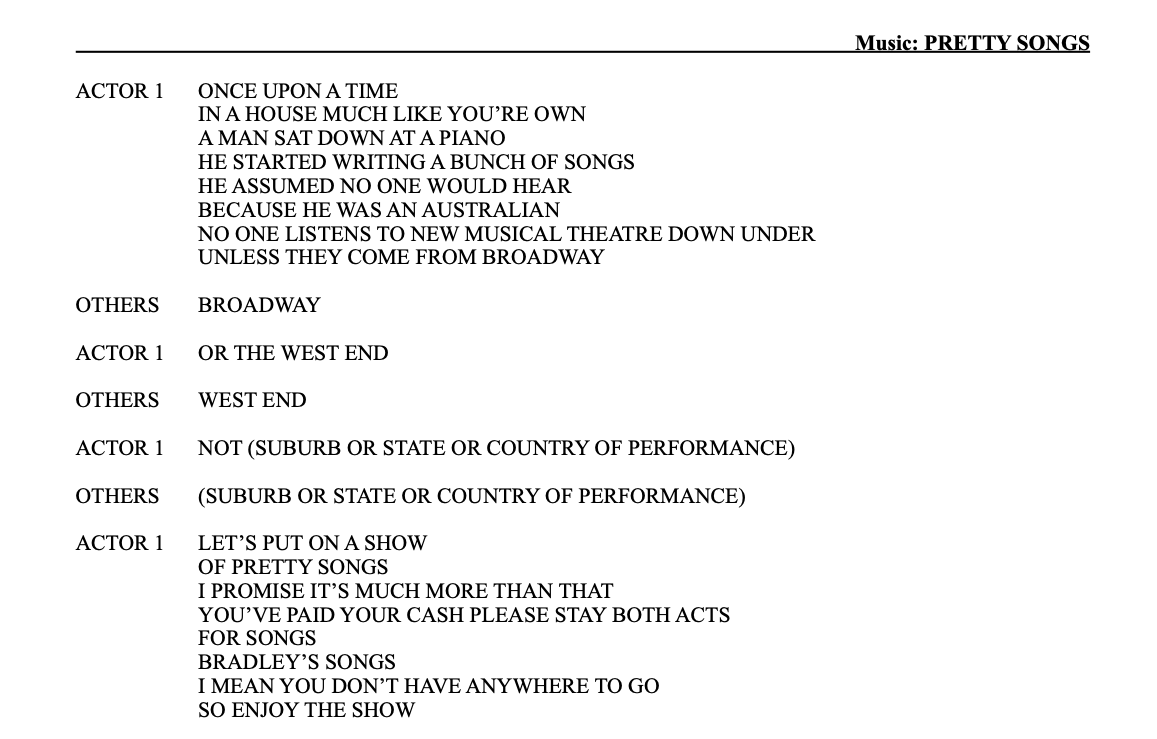 Music: PRETTY SONGS

ACTOR 1 ONCE UPON A TIME
IN A HOUSE MUCH LIKE YOU'RE OWN
A MAN SAT DOWN AT A PIANO
HE STARTED WRITING A BUNCH OF SONGS
HE ASSUMED NO ONE WOULD HEAR
BECAUSE HE WAS AN AUSTRALIAN
NO ONE LISTENS TO NEW MUSICAL THEATRE DOWN UNDER
UNLESS THEY COME FROM BROADWAY

OTHERS BROADWAY

ACTOR 1 OR THE WEST END

OTHERS WEST END

ACTOR 1 NOT (SUBURB OR STATE OR COUNTRY OF PERFORMANCE)

OTHERS (SUBURB OR STATE OR COUNTRY OF PERFORMANCE)

ACTOR 1 LET'S PUT ON A SHOW
OF PRETTY SONGS
I PROMISE IT'S MUCH MORE THAN THAT
YOU'VE PAID YOUR CASH PLEASE STAY BOTH ACTS
FOR SONGS
BRADLEY'S SONGS
I MEAN YOU DON'T HAVE ANYWHERE TO GO
SO ENJOY THE SHOW